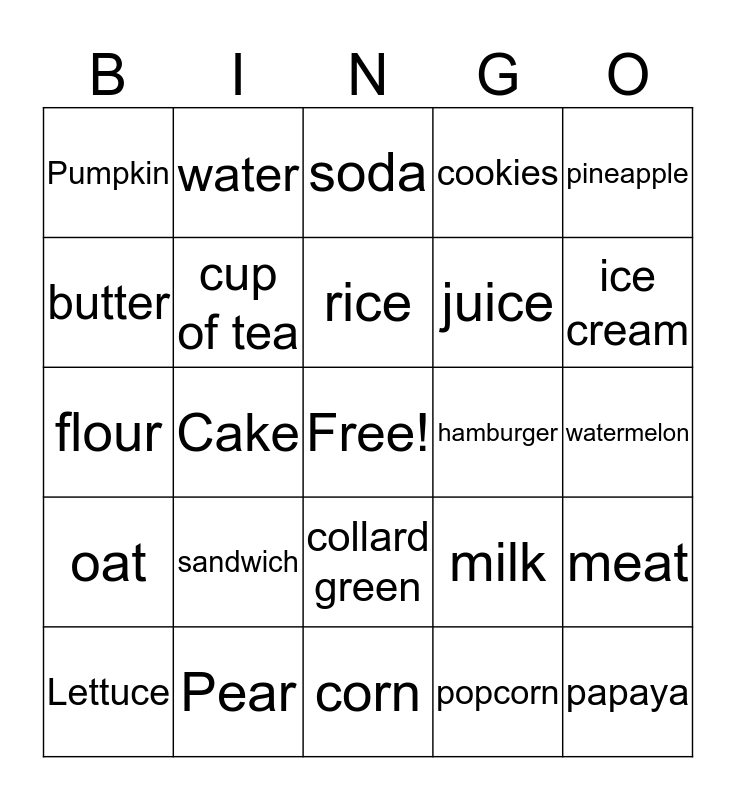 | B | I | N | G | O |
|---|---|---|---|---|
| Pumpkin | water | soda | cookies | pineapple |
| butter | cup of tea | rice | juice | ice cream |
| flour | Cake | Free! | hamburger | watermelon |
| oat | sandwich | collard green | milk | meat |
| Lettuce | Pear | corn | popcorn | papaya |